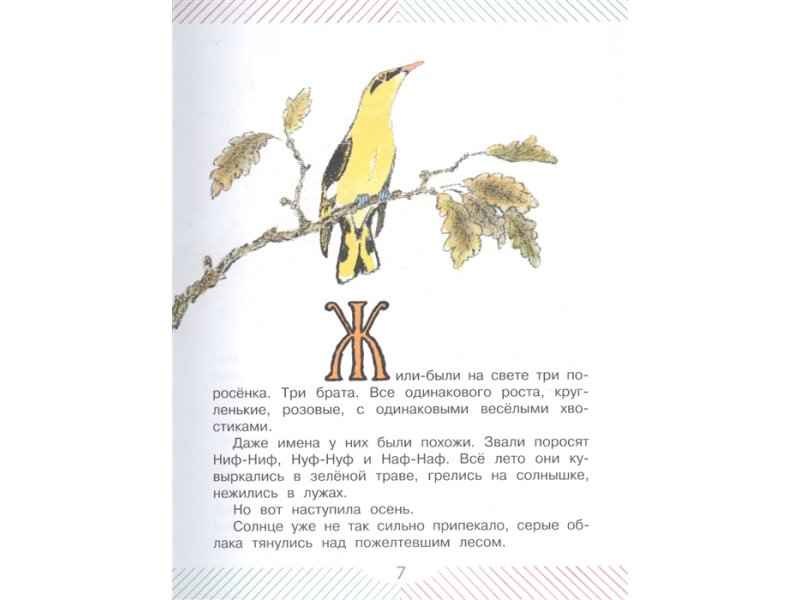 Жили-были на свете три поросёнка. Три брата. Все одинакового роста, кругленькие, розовые, с одинаковыми весёлыми хвостиками.

Даже имена у них были похожи. Звали поросят Ниф-Ниф, Нуф-Нуф и Наф-Наф. Всё лето они кувыркались в зелёной траве, грелись на солнышке, нежились в лужах.

Но вот наступила осень.

Солнце уже не так сильно припекало, серые облака тянулись над пожелтевшим лесом.

7